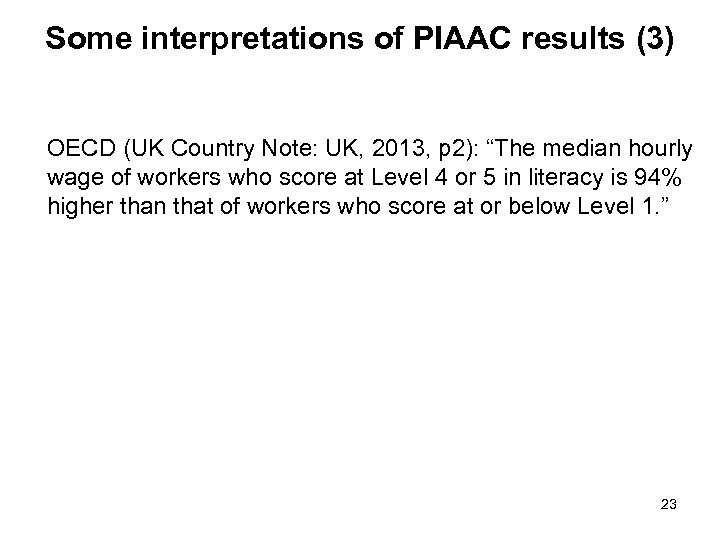 Some interpretations of PIAAC results (3)

OECD (UK Country Note: UK, 2013, p2): “The median hourly wage of workers who score at Level 4 or 5 in literacy is 94% higher than that of workers who score at or below Level 1.”

23